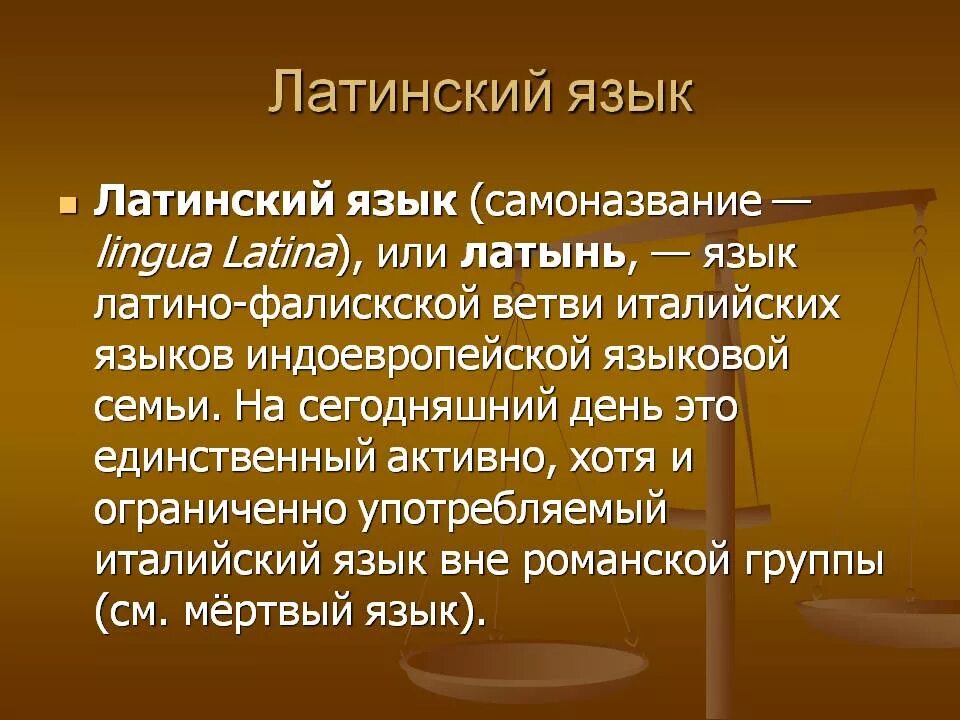 Латинский язык

Латинский язык (самоназвание — lingua Latina), или латынь, — язык латино-фалискской ветви италийских языков индоевропейской языковой семьи. На сегодняшний день это единственный активно, хотя и ограниченно употребляемый италийский язык вне романской группы (см. мёртвый язык).